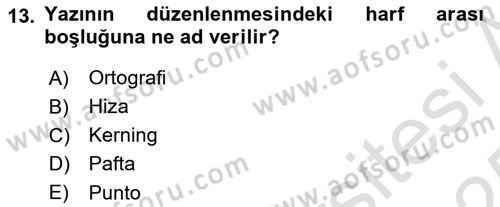 13. Yazının düzenlenmesindeki harf arası boşluğuna ne ad verilir?

A) Ortografi
B) Hiza
C) Kerning
D) Pafta
E) Punto

www.aofsoru.com www.aofsoru.com www.aofsoru.com www.aofsoru.com